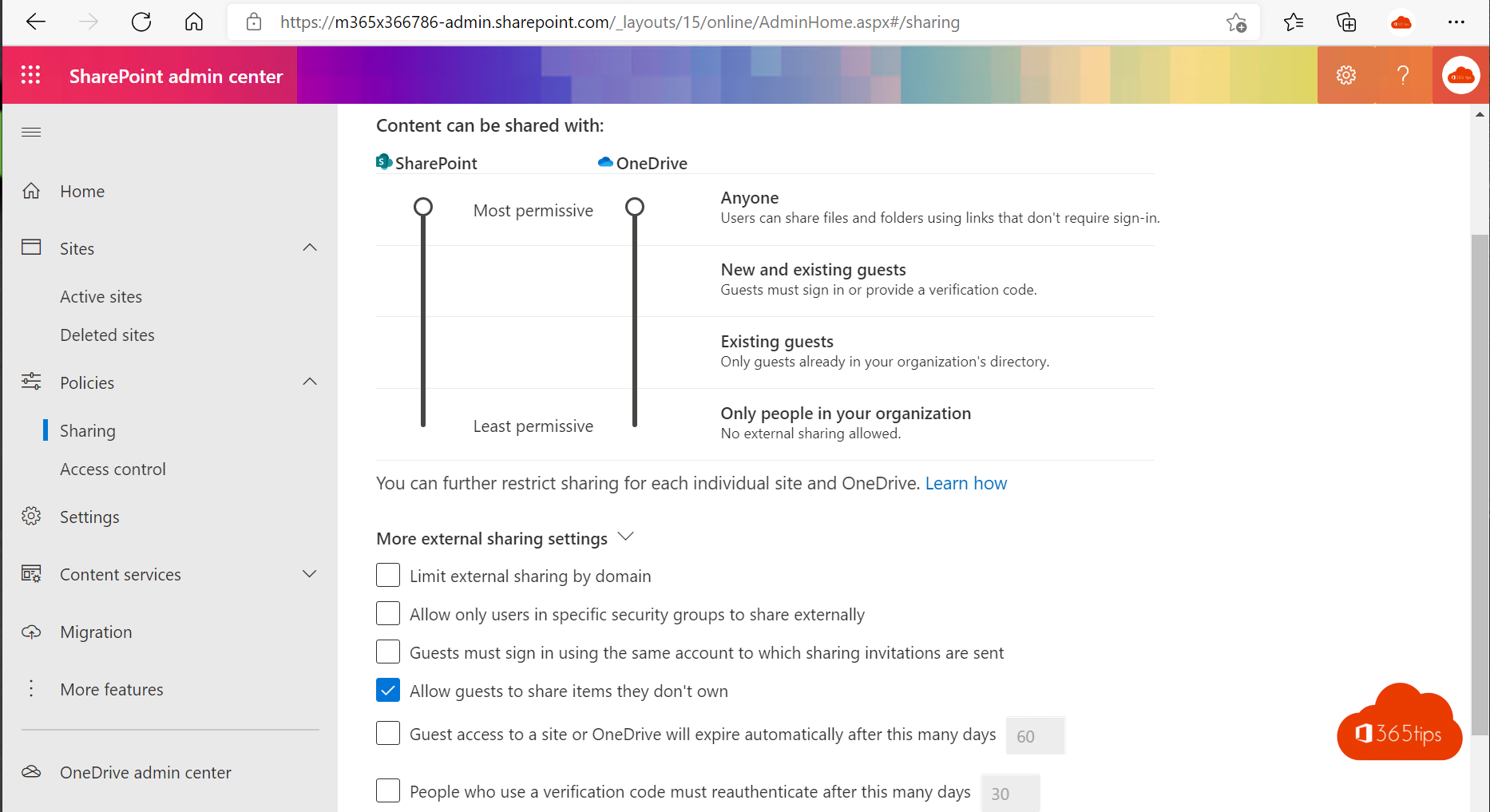 https://m365x366786-admin.sharepoint.com/_layouts/15/online/AdminHome.aspx#/sharing

SharePoint admin center

Home

Sites

Active sites

Deleted sites

Policies

Sharing

Access control

Settings

Content services

Migration

More features

OneDrive admin center

Content can be shared with:

SharePoint OneDrive

Most permissive

Least permissive

Anyone
Users can share files and folders using links that don't require sign-in.

New and existing guests
Guests must sign in or provide a verification code.

Existing guests
Only guests already in your organization's directory.

Only people in your organization
No external sharing allowed.

You can further restrict sharing for each individual site and OneDrive. Learn how

More external sharing settings

Limit external sharing by domain

Allow only users in specific security groups to share externally

Guests must sign in using the same account to which sharing invitations are sent

Allow guests to share items they don't own

Guest access to a site or OneDrive will expire automatically after this many days 60

People who use a verification code must reauthenticate after this many days 30

365tips